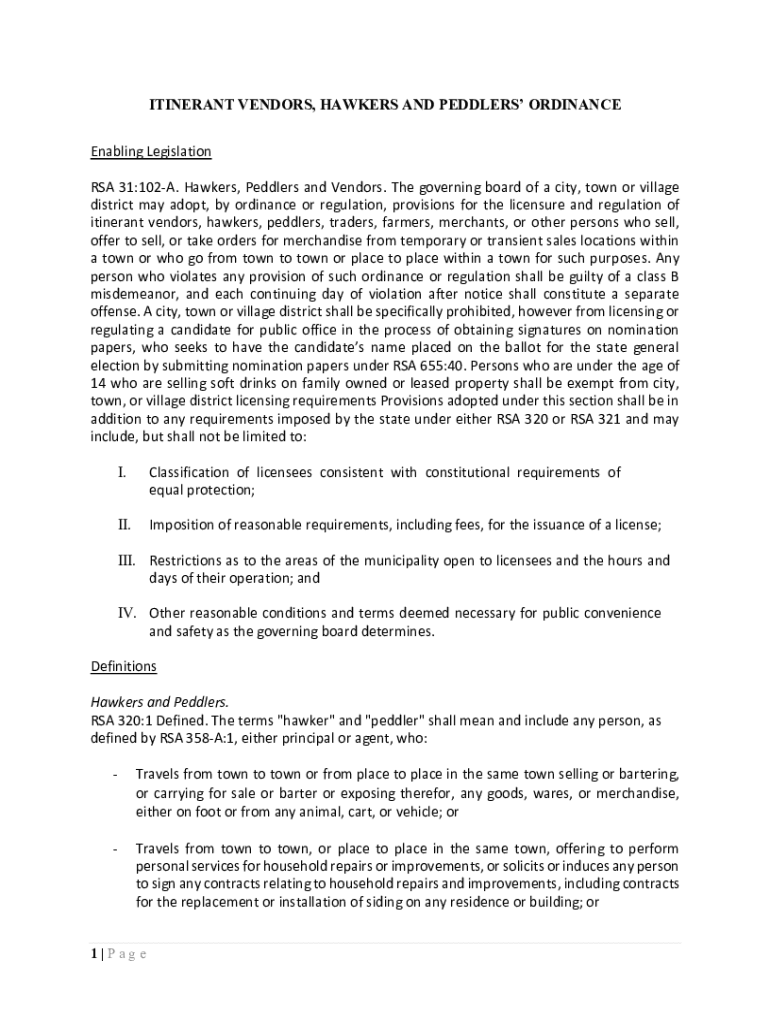 ITINERANT VENDORS, HAWKERS AND PEDDLERS' ORDINANCE

Enabling Legislation

RSA 31:102-A. Hawkers, Peddlers and Vendors. The governing board of a city, town or village district may adopt, by ordinance or regulation, provisions for the licensure and regulation of itinerant vendors, hawkers, peddlers, traders, farmers, merchants, or other persons who sell, offer to sell, or take orders for merchandise from temporary or transient sales locations within a town or who go from town to town or place to place within a town for such purposes. Any person who violates any provision of such ordinance or regulation shall be guilty of a class B misdemeanor, and each continuing day of violation after notice shall constitute a separate offense. A city, town or village district shall be specifically prohibited, however from licensing or regulating a candidate for public office in the process of obtaining signatures on nomination papers, who seeks to have the candidate's name placed on the ballot for the state general election by submitting nomination papers under RSA 655:40. Persons who are under the age of 14 who are selling soft drinks on family owned or leased property shall be exempt from city, town, or village district licensing requirements Provisions adopted under this section shall be in addition to any requirements imposed by the state under either RSA 320 or RSA 321 and may include, but shall not be limited to:

I. Classification of licensees consistent with constitutional requirements of equal protection;

II. Imposition of reasonable requirements, including fees, for the issuance of a license;

III. Restrictions as to the areas of the municipality open to licensees and the hours and days of their operation; and

IV. Other reasonable conditions and terms deemed necessary for public convenience and safety as the governing board determines.

Definitions

Hawkers and Peddlers.
RSA 320:1 Defined. The terms "hawker" and "peddler" shall mean and include any person, as defined by RSA 358-A:1, either principal or agent, who:

- Travels from town to town or from place to place in the same town selling or bartering, or carrying for sale or barter or exposing therefor, any goods, wares, or merchandise, either on foot or from any animal, cart, or vehicle; or

- Travels from town to town, or place to place in the same town, offering to perform personal services for household repairs or improvements, or solicits or induces any person to sign any contracts relating to household repairs and improvements, including contracts for the replacement or installation of siding on any residence or building; or

1 | P a g e